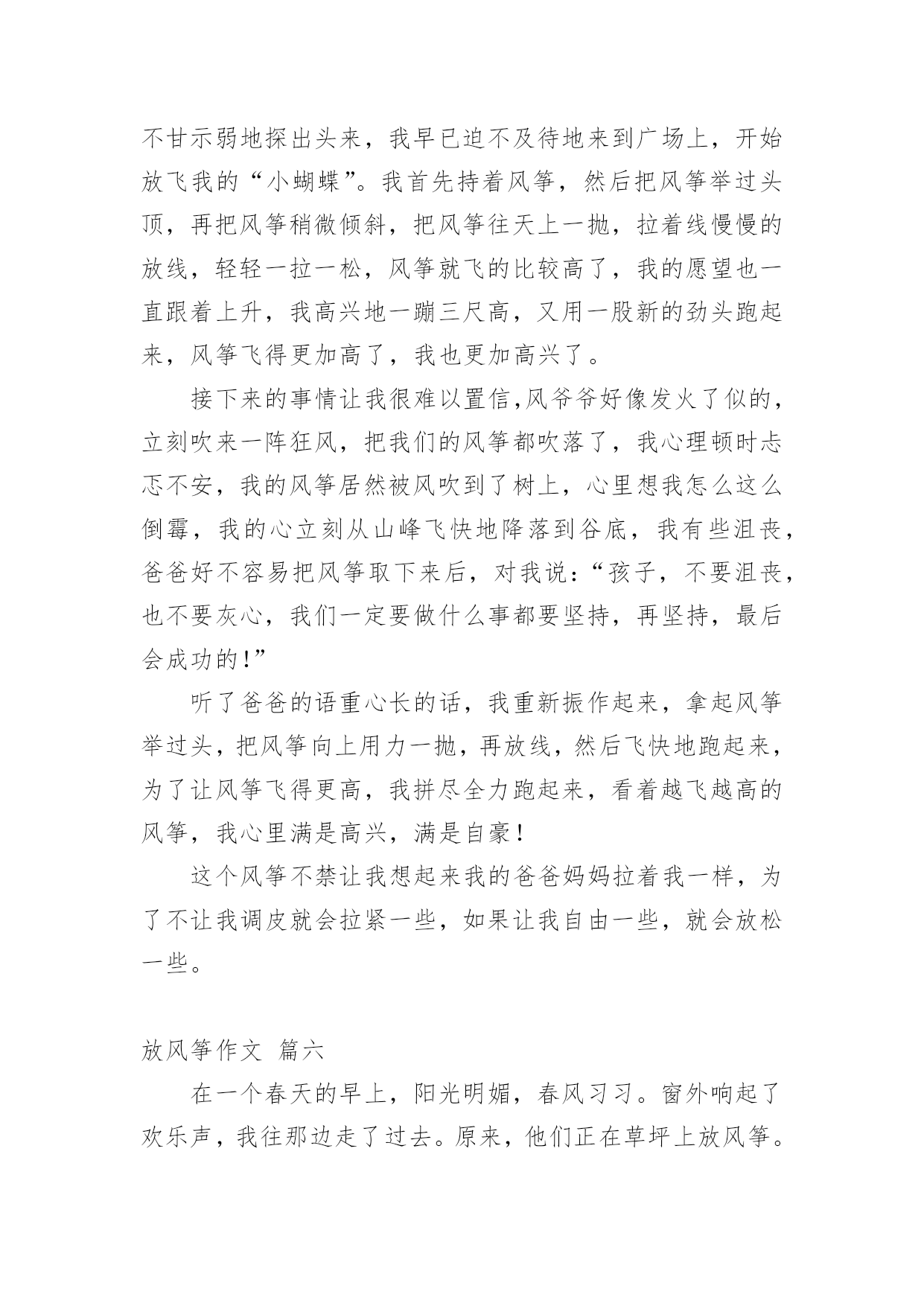 不甘示弱地探出头来，我早已迫不及待地来到广场上，开始放飞我的“小蝴蝶”。我首先持着风筝，然后把风筝举过头顶，再把风筝稍微倾斜，把风筝往天上一抛，拉着线慢慢的放线，轻轻一拉一松，风筝就飞的比较高了，我的愿望也一直跟着上升，我高兴地一蹦三尺高，又用一股新的劲头跑起来，风筝飞得更加高了，我也更加高兴了。

接下来的事情让我很难以置信,风爷爷好像发火了似的，立刻吹来一阵狂风，把我们的风筝都吹落了，我心理顿时忐忑不安，我的风筝居然被风吹到了树上，心里想我怎么这么倒霉，我的心立刻从山峰飞快地降落到谷底，我有些沮丧，爸爸好不容易把风筝取下来后，对我说：“孩子，不要沮丧，也不要灰心，我们一定要做什么事都要坚持，再坚持，最后会成功的!”

听了爸爸的语重心长的话，我重新振作起来，拿起风筝举过头，把风筝向上用力一抛，再放线，然后飞快地跑起来，为了让风筝飞得更高，我拼尽全力跑起来，看着越飞越高的风筝，我心里满是高兴，满是自豪!

这个风筝不禁让我想起来我的爸爸妈妈拉着我一样，为了不让我调皮就会拉紧一些，如果让我自由一些，就会放松一些。

放风筝作文 篇六

在一个春天的早上，阳光明媚，春风习习。窗外响起了欢乐声，我往那边走了过去。原来，他们正在草坪上放风筝。